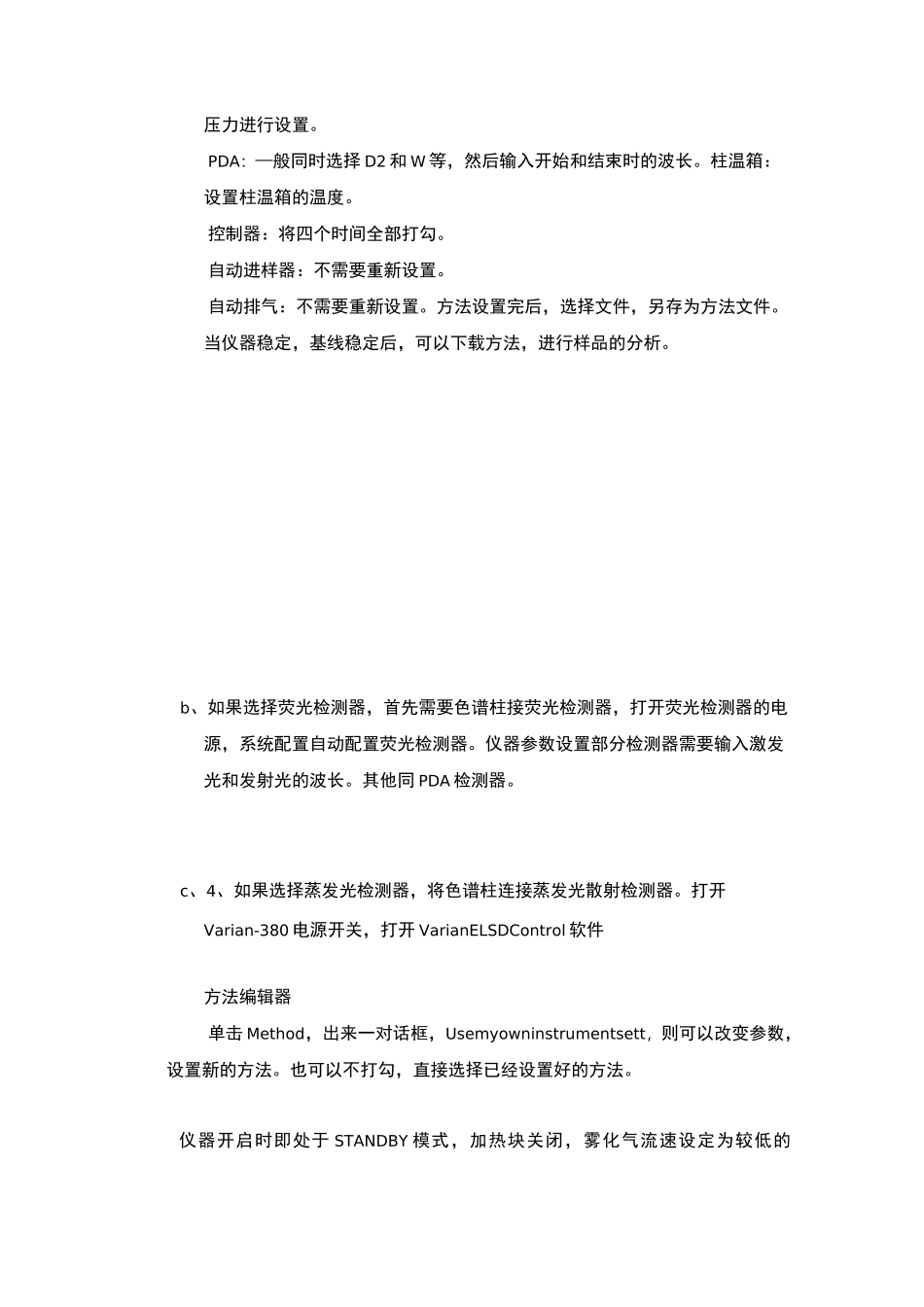 压力进行设置。

PDA：一般同时选择 D2 和 W 等，然后输入开始和结束时的波长。柱温箱：设置柱温箱的温度。

控制器：将四个时间全部打勾。

自动进样器：不需要重新设置。

自动排气：不需要重新设置。方法设置完后，选择文件，另存为方法文件。当仪器稳定，基线稳定后，可以下载方法，进行样品的分析。

b、如果选择荧光检测器，首先需要色谱柱接荧光检测器，打开荧光检测器的电源，系统配置自动配置荧光检测器。仪器参数设置部分检测器需要输入激发光和发射光的波长。其他同 PDA 检测器。

c、4、如果选择蒸发光检测器，将色谱柱连接蒸发光散射检测器。打开 Varian-380 电源开关，打开 VarianELSDControl 软件

方法编辑器

单击 Method，出来一对话框，Usemyowninstrumentsett，则可以改变参数，设置新的方法。也可以不打勾，直接选择已经设置好的方法。

仪器开启时即处于 STANDBY 模式，加热块关闭，雾化气流速设定为较低的